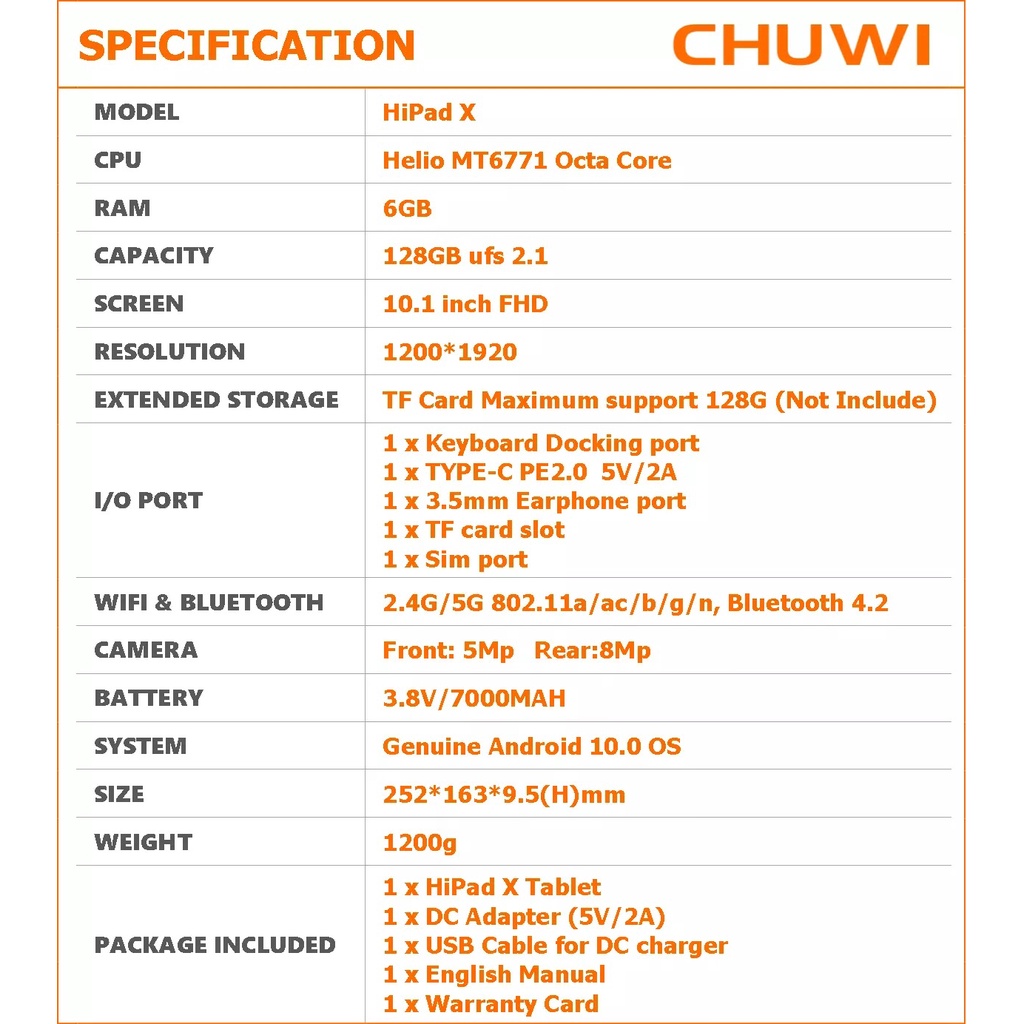 SPECIFICATION CHUWI

| MODEL | HiPad X |
|---|---|
| CPU | Helio MT6771 Octa Core |
| RAM | 6GB |
| CAPACITY | 128GB ufs 2.1 |
| SCREEN | 10.1 inch FHD |
| RESOLUTION | 1200*1920 |
| EXTENDED STORAGE | TF Card Maximum support 128G (Not Include) |
| I/O PORT | 1 x Keyboard Docking port<br>1 x TYPE-C PE2.0 5V/2A<br>1 x 3.5mm Earphone port<br>1 x TF card slot<br>1 x Sim port |
| WIFI & BLUETOOTH | 2.4G/5G 802.11a/ac/b/g/n, Bluetooth 4.2 |
| CAMERA | Front: 5Mp Rear:8Mp |
| BATTERY | 3.8V/7000MAH |
| SYSTEM | Genuine Android 10.0 OS |
| SIZE | 252*163*9.5(H)mm |
| WEIGHT | 1200g |
| PACKAGE INCLUDED | 1 x HiPad X Tablet<br>1 x DC Adapter (5V/2A)<br>1 x USB Cable for DC charger<br>1 x English Manual<br>1 x Warranty Card |